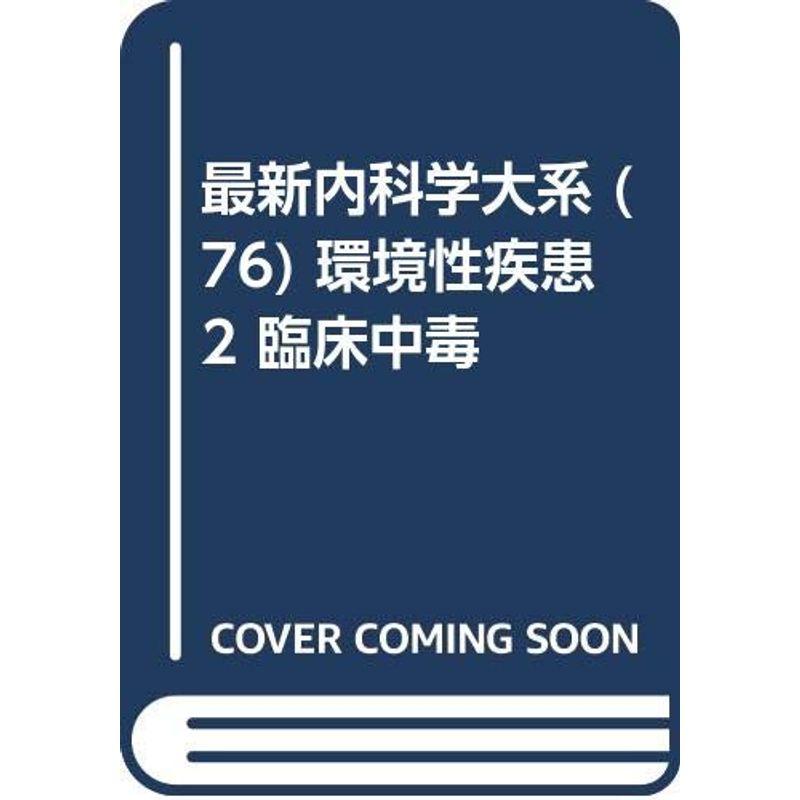 最新内科学大系 (76) 環境性疾患 2 臨床中毒

COVER COMING SOON